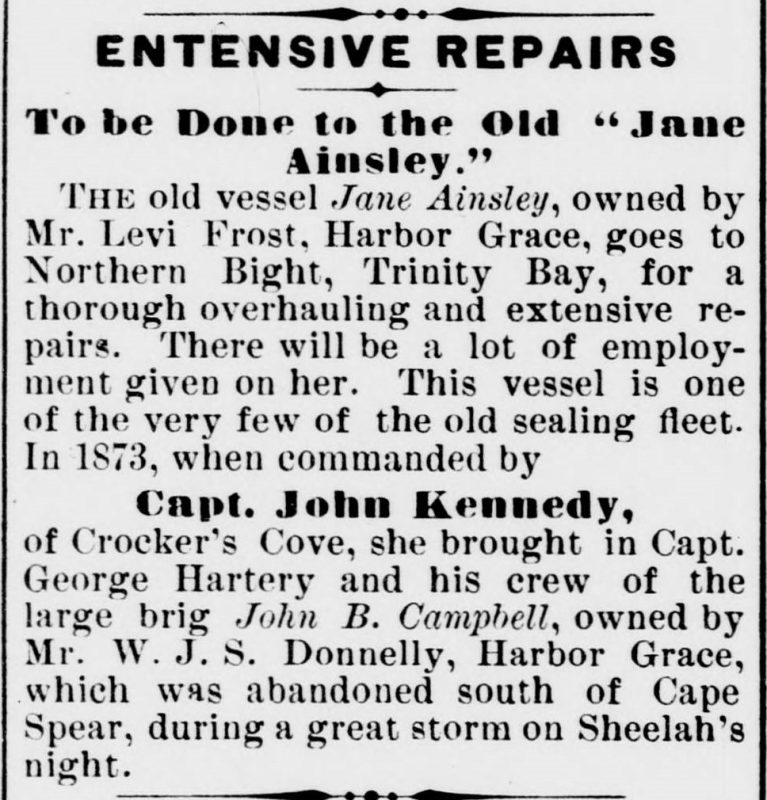 ENTENSIVE REPAIRS

To be Done to the Old "Jane Ainsley."

THE old vessel Jane Ainsley, owned by Mr. Levi Frost, Harbor Grace, goes to Northern Bight, Trinity Bay, for a thorough overhauling and extensive repairs. There will be a lot of employment given on her. This vessel is one of the very few of the old sealing fleet. In 1873, when commanded by

Capt. John Kennedy,

of Crocker's Cove, she brought in Capt. George Hartery and his crew of the large brig John B. Campbell, owned by Mr. W. J. S. Donnelly, Harbor Grace, which was abandoned south of Cape Spear, during a great storm on Sheelah's night.